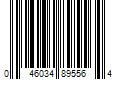 0 46034 89556 4